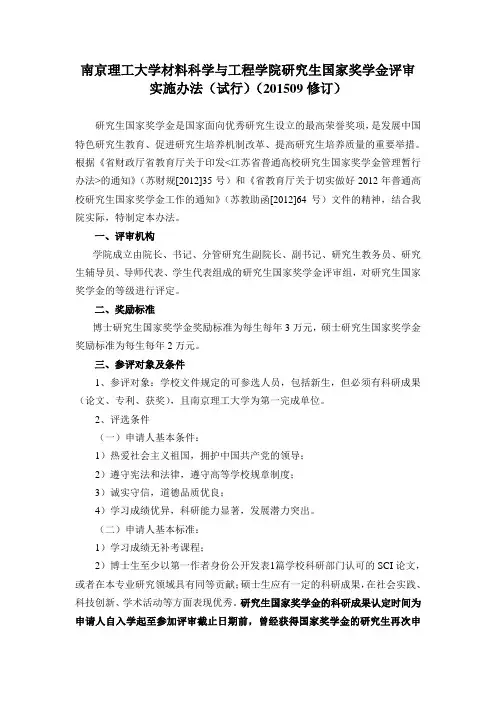 南京理工大学材料科学与工程学院研究生国家奖学金评审实施办法（试行）（201509 修订）

研究生国家奖学金是国家面向优秀研究生设立的最高荣誉奖项，是发展中国特色研究生教育、促进研究生培养机制改革、提高研究生培养质量的重要举措。根据《省财政厅省教育厅关于印发<江苏省普通高校研究生国家奖学金管理暂行办法>的通知》（苏财规[2012]35 号）和《省教育厅关于切实做好 2012 年普通高校研究生国家奖学金工作的通知》（苏教助函[2012]64 号）文件的精神，结合我院实际，特制定本办法。

一、评审机构

学院成立由院长、书记、分管研究生副院长、副书记、研究生教务员、研究生辅导员、导师代表、学生代表组成的研究生国家奖学金评审组，对研究生国家奖学金的等级进行评定。

二、奖励标准

博士研究生国家奖学金奖励标准为每生每年 3 万元，硕士研究生国家奖学金奖励标准为每生每年 2 万元。

三、参评对象及条件

1、参评对象：学校文件规定的可参选人员，包括新生，但必须有科研成果（论文、专利、获奖），且南京理工大学为第一完成单位。

2、评选条件

（一）申请人基本条件：

1）热爱社会主义祖国，拥护中国共产党的领导；

2）遵守宪法和法律，遵守高等学校规章制度；

3）诚实守信，道德品质优良；

4）学习成绩优异，科研能力显著，发展潜力突出。

（二）申请人基本标准：

1）学习成绩无补考课程；

2）博士生至少以第一作者身份公开发表1篇学校科研部门认可的 SCI 论文，或者在本专业研究领域具有同等贡献；硕士生应有一定的科研成果，在社会实践、科技创新、学术活动等方面表现优秀。研究生国家奖学金的科研成果认定时间为申请人自入学起至参加评审截止日期前，曾经获得国家奖学金的研究生再次申